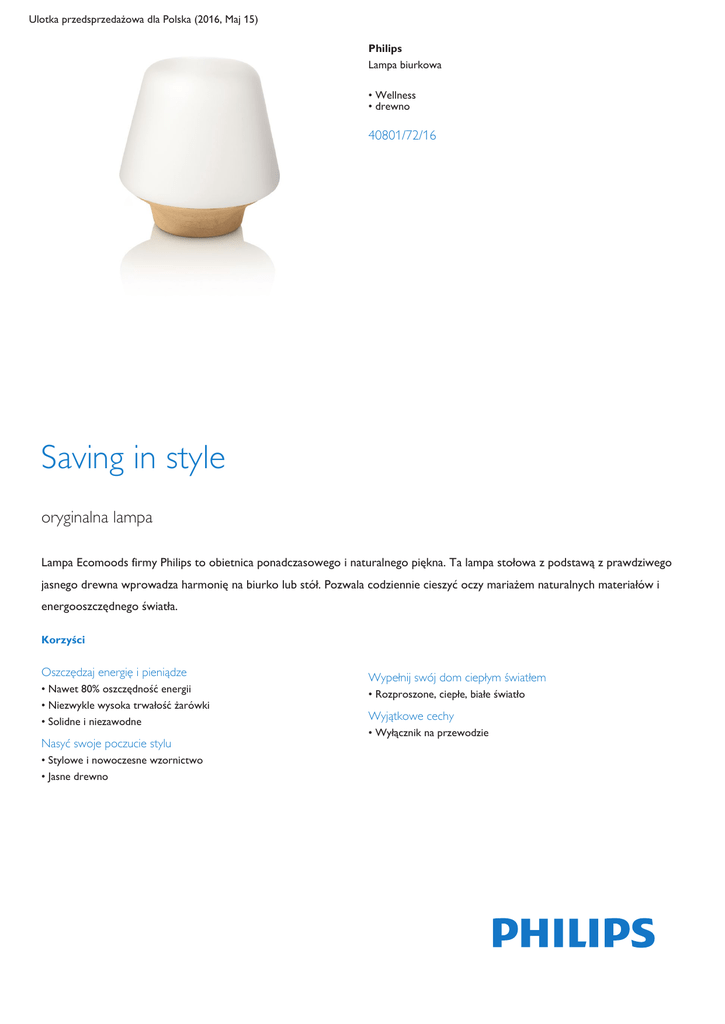 Ulotka przedsprzedażowa dla Polska (2016, Maj 15)

Philips
Lampa biurkowa

• Wellness
• drewno

40801/72/16

Saving in style

oryginalna lampa

Lampa Ecomoods firmy Philips to obietnica ponadczasowego i naturalnego piękna. Ta lampa stołowa z podstawą z prawdziwego jasnego drewna wprowadza harmonię na biurko lub stół. Pozwala codziennie cieszyć oczy mariażem naturalnych materiałów i energooszczędnego światła.

Korzyści

Oszczędzaj energię i pieniądze
• Nawet 80% oszczędność energii
• Niezwykle wysoka trwałość żarówki
• Solidne i niezawodne

Nasyć swoje poczucie stylu
• Stylowe i nowoczesne wzornictwo
• Jasne drewno

Wypełnij swój dom ciepłym światłem
• Rozproszone, ciepłe, białe światło

Wyjątkowe cechy
• Wyłącznik na przewodzie

PHILIPS